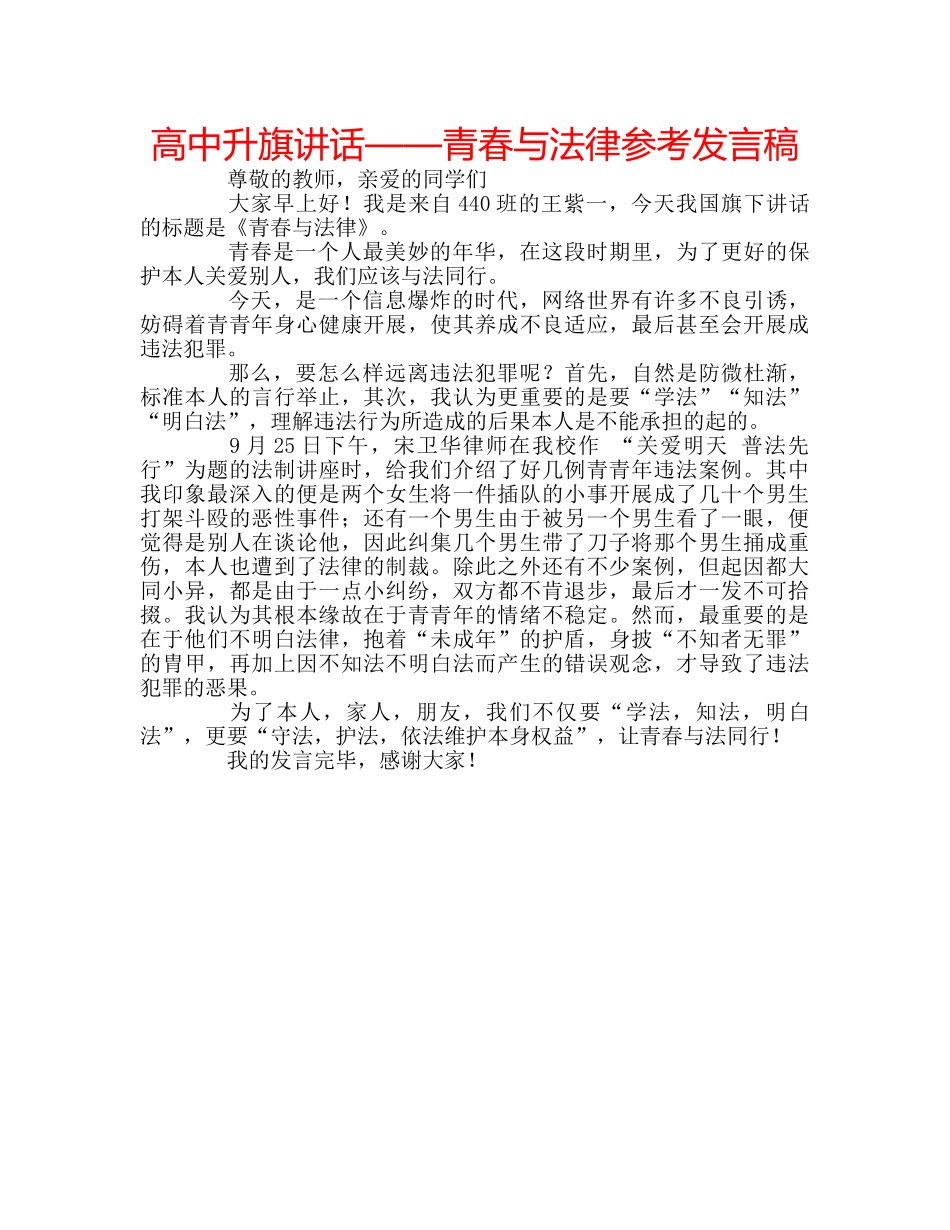 高中升旗讲话——青春与法律参考发言稿

尊敬的教师，亲爱的同学们

大家早上好！我是来自440班的王紫一，今天我国旗下讲话的标题是《青春与法律》。

青春是一个人最美妙的年华，在这段时期里，为了更好的保护本人关爱别人，我们应该与法同行。

今天，是一个信息爆炸的时代，网络世界有许多不良引诱，妨碍着青青年身心健康开展，使其养成不良适应，最后甚至会开展成违法犯罪。

那么，要怎么样远离违法犯罪呢？首先，自然是防微杜渐，标准本人的言行举止，其次，我认为更重要的是要“学法”“知法”“明白法”，理解违法行为所造成的后果本人是不能承担的起的。

9月25日下午，宋卫华律师在我校作 “关爱明天 普法先行”为题的法制讲座时，给我们介绍了好几例青青年违法案例。其中我印象最深入的便是两个女生将一件插队的小事开展成了几十个男生打架斗殴的恶性事件；还有一个男生由于被另一个男生看了一眼，便觉得是别人在谈论他，因此纠集几个男生带了刀子将那个男生捅成重伤，本人也遭到了法律的制裁。除此之外还有不少案例，但起因都大同小异，都是由于一点小纠纷，双方都不肯退步，最后才一发不可拾掇。我认为其根本缘故在于青青年的情绪不稳定。然而，最重要的是在于他们不明白法律，抱着“未成年”的护盾，身披“不知者无罪”的胄甲，再加上因不知法不明白法而产生的错误观念，才导致了违法犯罪的恶果。

为了本人，家人，朋友，我们不仅要“学法，知法，明白法”，更要“守法，护法，依法维护本身权益”，让青春与法同行！

我的发言完毕，感谢大家！